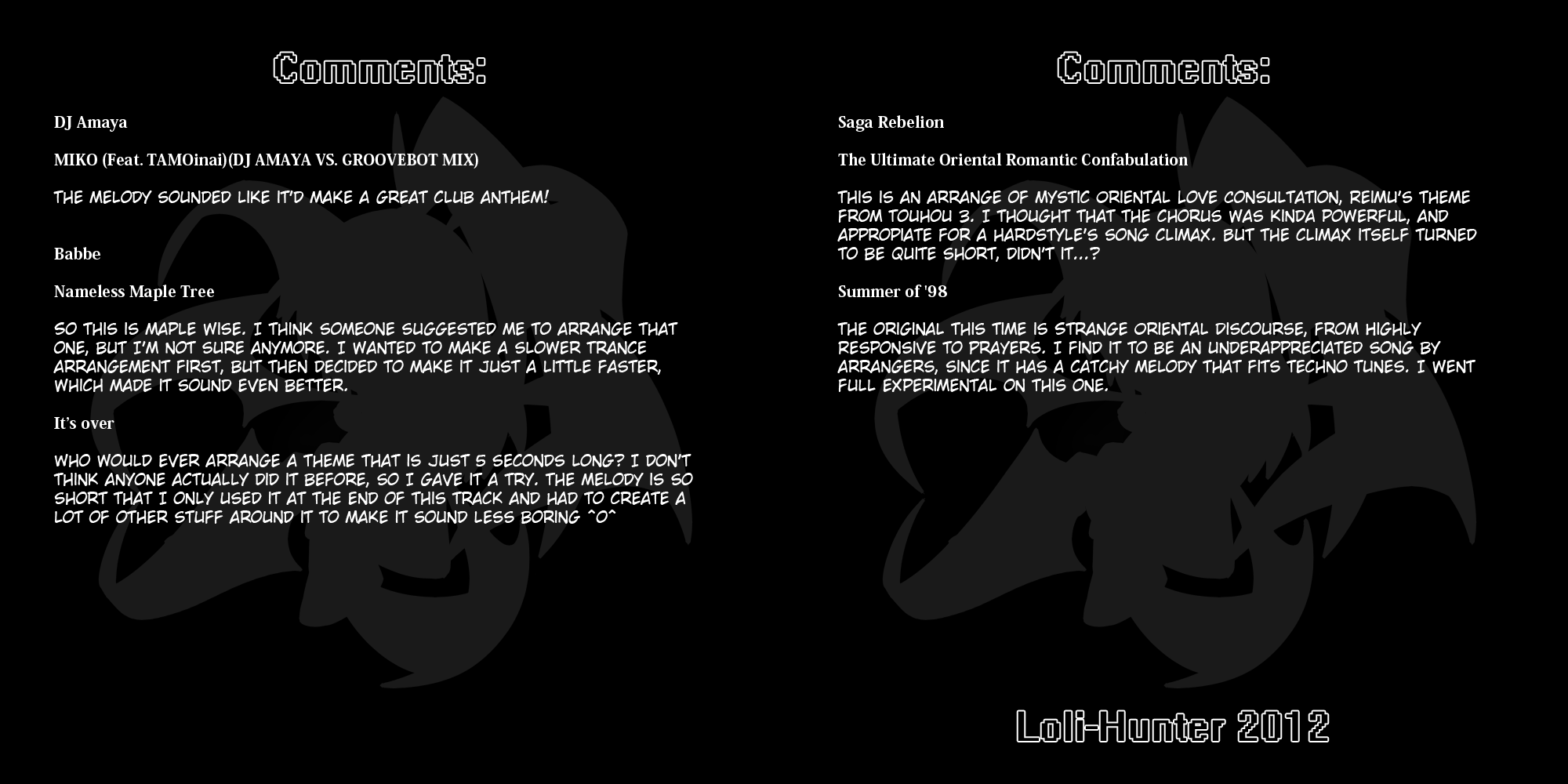 Comments:

DJ Amaya

MIKO (Feat. TAMOinai)(DJ AMAYA VS. GROOVEBOT MIX)

THE MELODY SOUNDED LIKE IT'D MAKE A GREAT CLUB ANTHEM!

Babbe

Nameless Maple Tree

SO THIS IS MAPLE WISE. I THINK SOMEONE SUGGESTED ME TO ARRANGE THAT ONE, BUT I'M NOT SURE ANYMORE. I WANTED TO MAKE A SLOWER TRANCE ARRANGEMENT FIRST, BUT THEN DECIDED TO MAKE IT JUST A LITTLE FASTER, WHICH MADE IT SOUND EVEN BETTER.

It's over

WHO WOULD EVER ARRANGE A THEME THAT IS JUST 5 SECONDS LONG? I DON'T THINK ANYONE ACTUALLY DID IT BEFORE, SO I GAVE IT A TRY. THE MELODY IS SO SHORT THAT I ONLY USED IT AT THE END OF THIS TRACK AND HAD TO CREATE A LOT OF OTHER STUFF AROUND IT TO MAKE IT SOUND LESS BORING ^O^

Comments:

Saga Rebelion

The Ultimate Oriental Romantic Confabulation

THIS IS AN ARRANGE OF MYSTIC ORIENTAL LOVE CONSULTATION, REIMU'S THEME FROM TOUHOU 3. I THOUGHT THAT THE CHORUS WAS KINDA POWERFUL, AND APPROPIATE FOR A HARDSTYLE'S SONG CLIMAX. BUT THE CLIMAX ITSELF TURNED TO BE QUITE SHORT, DIDN'T IT...?

Summer of '98

THE ORIGINAL THIS TIME IS STRANGE ORIENTAL DISCOURSE, FROM HIGHLY RESPONSIVE TO PRAYERS. I FIND IT TO BE AN UNDERAPPRECIATED SONG BY ARRANGERS, SINCE IT HAS A CATCHY MELODY THAT FITS TECHNO TUNES. I WENT FULL EXPERIMENTAL ON THIS ONE.

Loli-Hunter 2012